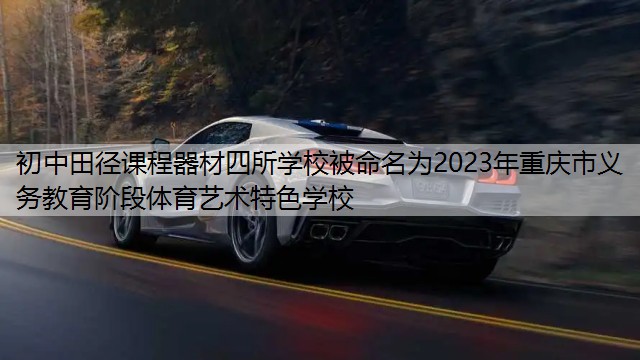 初中田径课程器材四所学校被命名为2023年重庆市义务教育阶段体育艺术特色学校